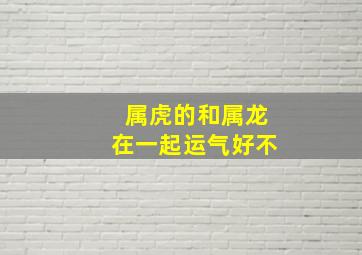 属虎的和属龙
在一起运气好不